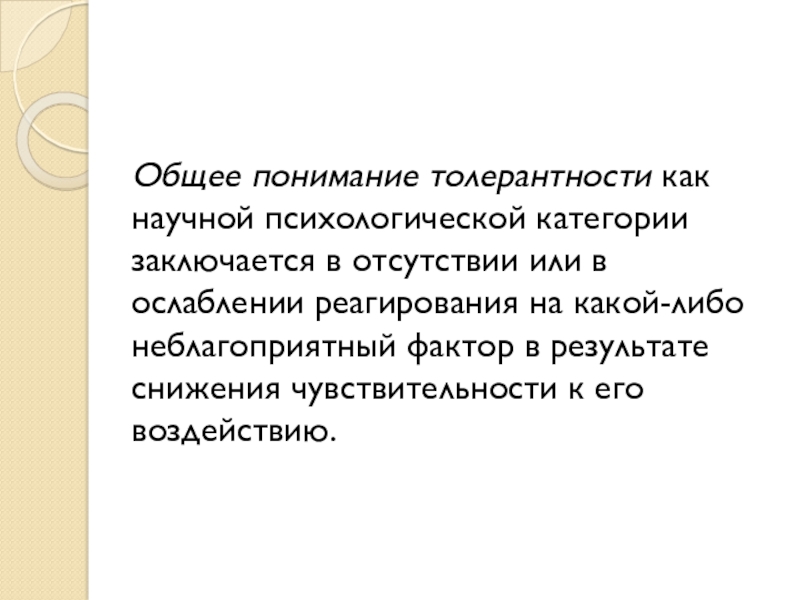 Общее понимание толерантности как научной психологической категории заключается в отсутствии или в ослаблении реагирования на какой-либо неблагоприятный фактор в результате снижения чувствительности к его воздействию.